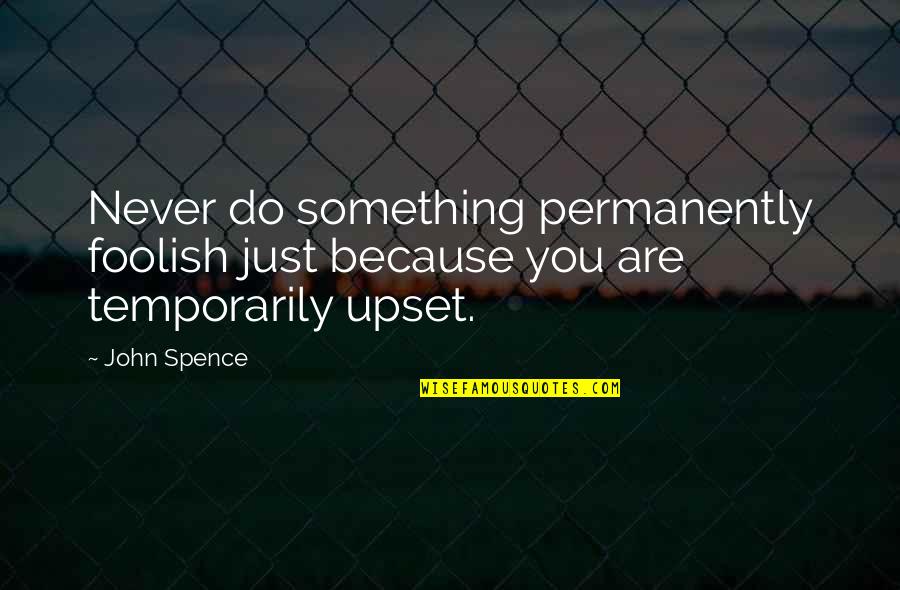 Never do something permanently foolish just because you are temporarily upset.

~ John Spence

WISEFAMOUSQUOTES.COM